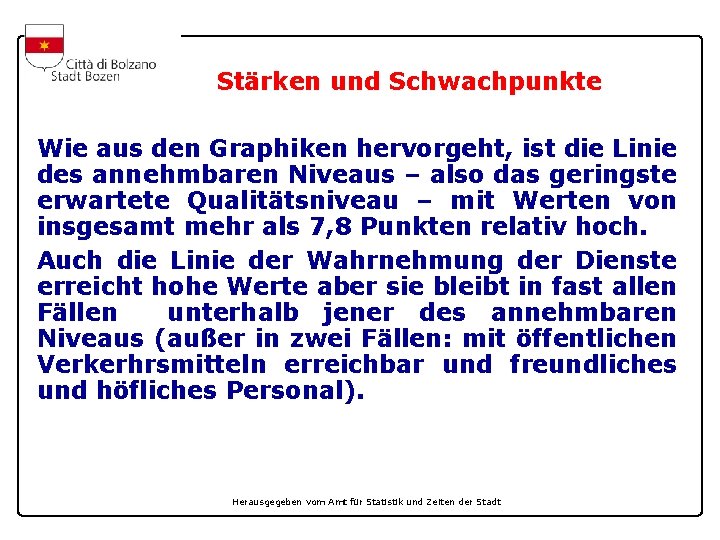 Città di Bolzano
Stadt Bozen

Stärken und Schwachpunkte

Wie aus den Graphiken hervorgeht, ist die Linie des annehmbaren Niveaus – also das geringste erwartete Qualitätsniveau – mit Werten von insgesamt mehr als 7,8 Punkten relativ hoch.

Auch die Linie der Wahrnehmung der Dienste erreicht hohe Werte aber sie bleibt in fast allen Fällen unterhalb jener des annehmbaren Niveaus (außer in zwei Fällen: mit öffentlichen Verkerhrsmitteln erreichbar und freundliches und höfliches Personal).

Herausgegeben vom Amt für Statistik und Zeiten der Stadt